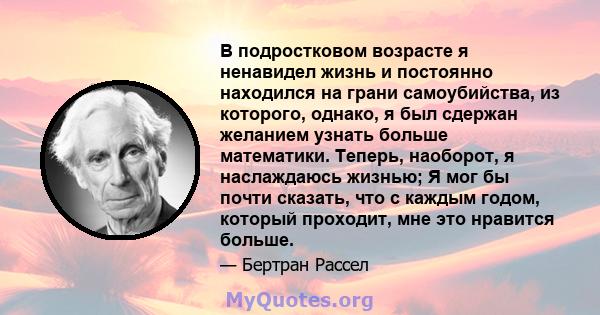 В подростковом возрасте я ненавидел жизнь и постоянно находился на грани самоубийства, из которого, однако, я был сдержан желанием узнать больше математики. Теперь, наоборот, я наслаждаюсь жизнью; Я мог бы почти сказать, что с каждым годом, который проходит, мне это нравится больше.

— Бертран Рассел

MyQuotes.org